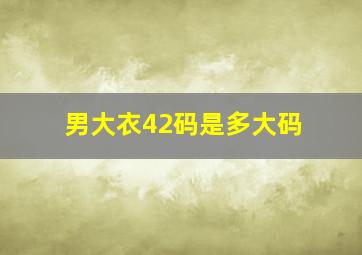 男大衣42码是多大码